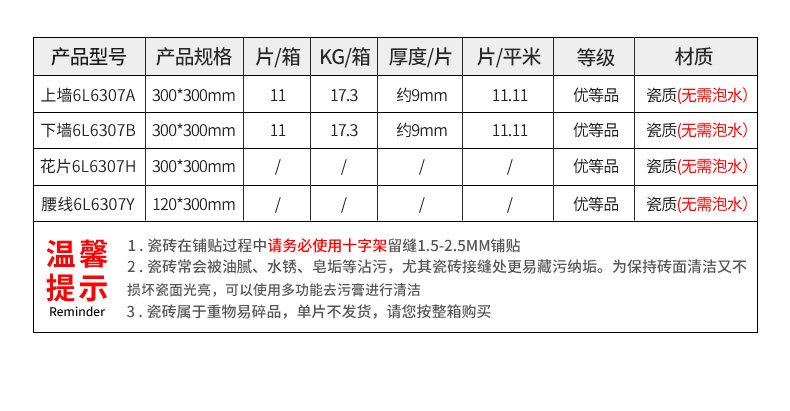 | 产品型号 | 产品规格 | 片/箱 | KG/箱 | 厚度/片 | 片/平米 | 等级 | 材质 |
|---|---|---|---|---|---|---|---|
| 上墙6L6307A | 300*300mm | 11 | 17.3 | 约9mm | 11.11 | 优等品 | 瓷质(无需泡水) |
| 下墙6L6307B | 300*300mm | 11 | 17.3 | 约9mm | 11.11 | 优等品 | 瓷质(无需泡水) |
| 花片6L6307H | 300*300mm | / | / | / | / | 优等品 | 瓷质(无需泡水) |
| 腰线6L6307Y | 120*300mm | / | / | / | / | 优等品 | 瓷质(无需泡水) |

温馨提示
Reminder

1.瓷砖在铺贴过程中请务必使用十字架留缝1.5-2.5MM铺贴
2.瓷砖常会被油腻、水锈、皂垢等沾污，尤其瓷砖接缝处更易藏污纳垢。为保持砖面清洁又不损坏瓷面光亮，可以使用多功能去污膏进行清洁
3.瓷砖属于重物易碎品，单片不发货，请您按整箱购买